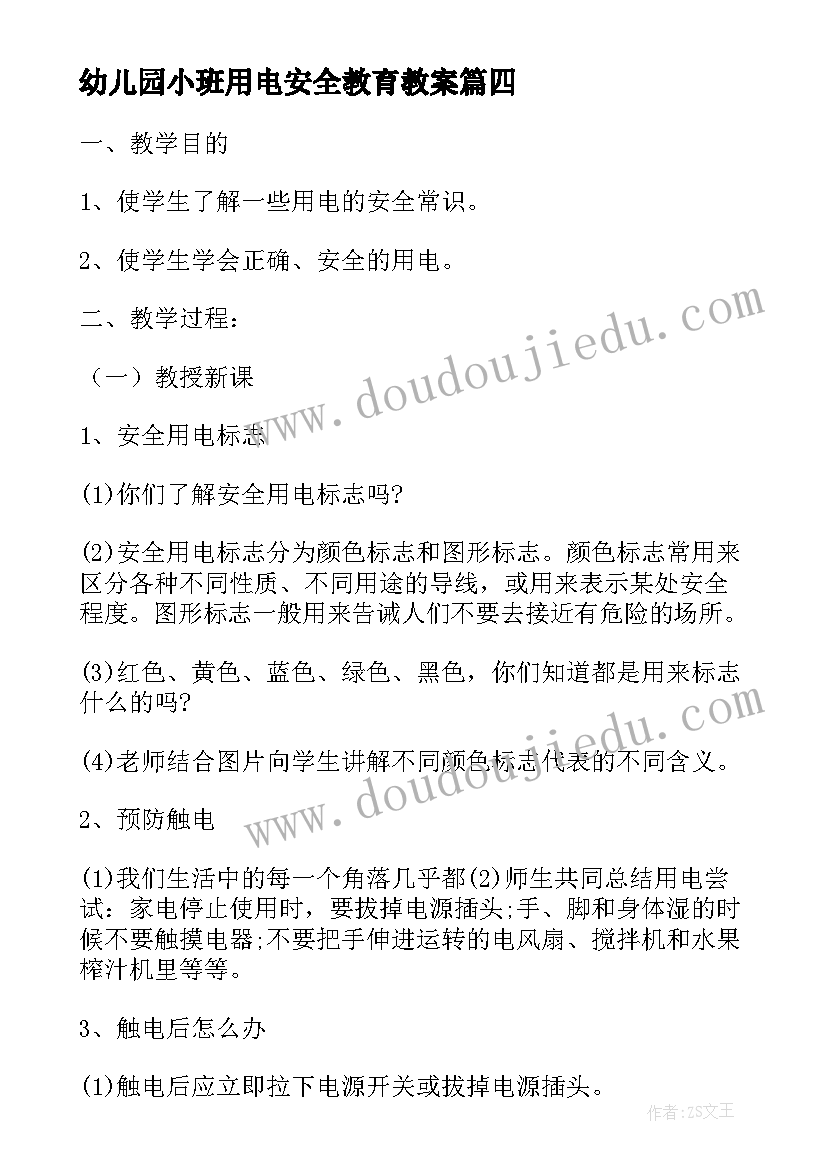 幼儿园小班用电安全教育教案篇四

一、教学目的

1、使学生了解一些用电的安全常识。

2、使学生学会正确、安全的用电。

二、教学过程：

（一）教授新课

1、安全用电标志

(1)你们了解安全用电标志吗?

(2)安全用电标志分为颜色标志和图形标志。颜色标志常用来区分各种不同性质、不同用途的导线，或用来表示某处安全程度。图形标志一般用来告诫人们不要去接近有危险的场所。

(3)红色、黄色、蓝色、绿色、黑色，你们知道都是用来标志什么的吗?

(4)老师结合图片向学生讲解不同颜色标志代表的不同含义。

2、预防触电

(1)我们生活中的每一个角落几乎都(2)师生共同总结用电尝试：家电停止使用时，要拔掉电源插头;手、脚和身体湿的时候不要触摸电器;不要把手伸进运转的电风扇、搅拌机和水果榨汁机里等等。

3、触电后怎么办

(1)触电后应立即拉下电源开关或拔掉电源插头。

www.doudoujiedu.com

www.doudoujiedu.com

作者：ZS文王